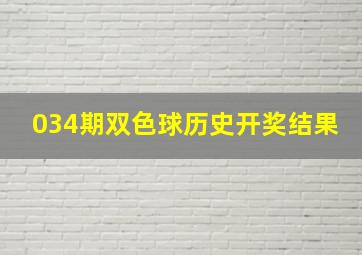 034期双色球历史开奖结果